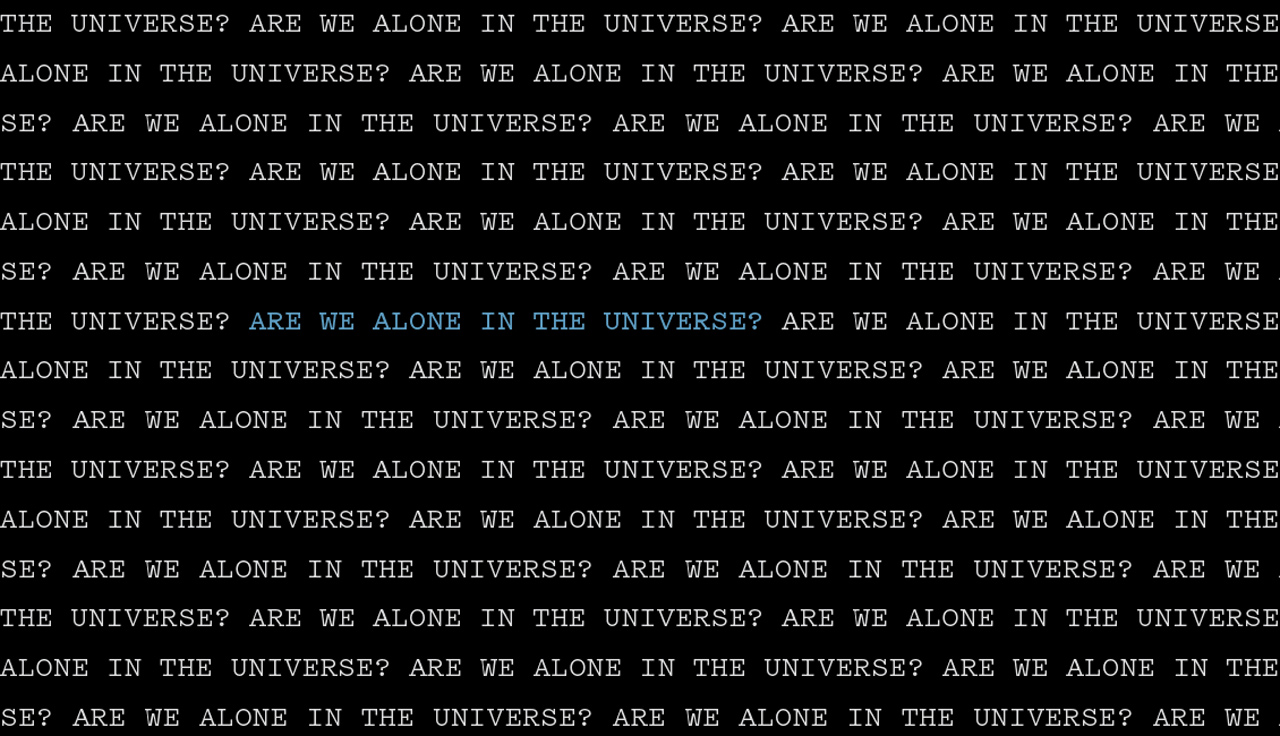 THE UNIVERSE? ARE WE ALONE IN THE UNIVERSE? ARE WE ALONE IN THE UNIVERSE

ALONE IN THE UNIVERSE? ARE WE ALONE IN THE UNIVERSE? ARE WE ALONE IN THE

SE? ARE WE ALONE IN THE UNIVERSE? ARE WE ALONE IN THE UNIVERSE? ARE WE

THE UNIVERSE? ARE WE ALONE IN THE UNIVERSE? ARE WE ALONE IN THE UNIVERSE

ALONE IN THE UNIVERSE? ARE WE ALONE IN THE UNIVERSE? ARE WE ALONE IN THE

SE? ARE WE ALONE IN THE UNIVERSE? ARE WE ALONE IN THE UNIVERSE? ARE WE

THE UNIVERSE? ARE WE ALONE IN THE UNIVERSE? ARE WE ALONE IN THE UNIVERSE

ALONE IN THE UNIVERSE? ARE WE ALONE IN THE UNIVERSE? ARE WE ALONE IN THE

SE? ARE WE ALONE IN THE UNIVERSE? ARE WE ALONE IN THE UNIVERSE? ARE WE

THE UNIVERSE? ARE WE ALONE IN THE UNIVERSE? ARE WE ALONE IN THE UNIVERSE

ALONE IN THE UNIVERSE? ARE WE ALONE IN THE UNIVERSE? ARE WE ALONE IN THE

SE? ARE WE ALONE IN THE UNIVERSE? ARE WE ALONE IN THE UNIVERSE? ARE WE

THE UNIVERSE? ARE WE ALONE IN THE UNIVERSE? ARE WE ALONE IN THE UNIVERSE

ALONE IN THE UNIVERSE? ARE WE ALONE IN THE UNIVERSE? ARE WE ALONE IN THE

SE? ARE WE ALONE IN THE UNIVERSE? ARE WE ALONE IN THE UNIVERSE? ARE WE